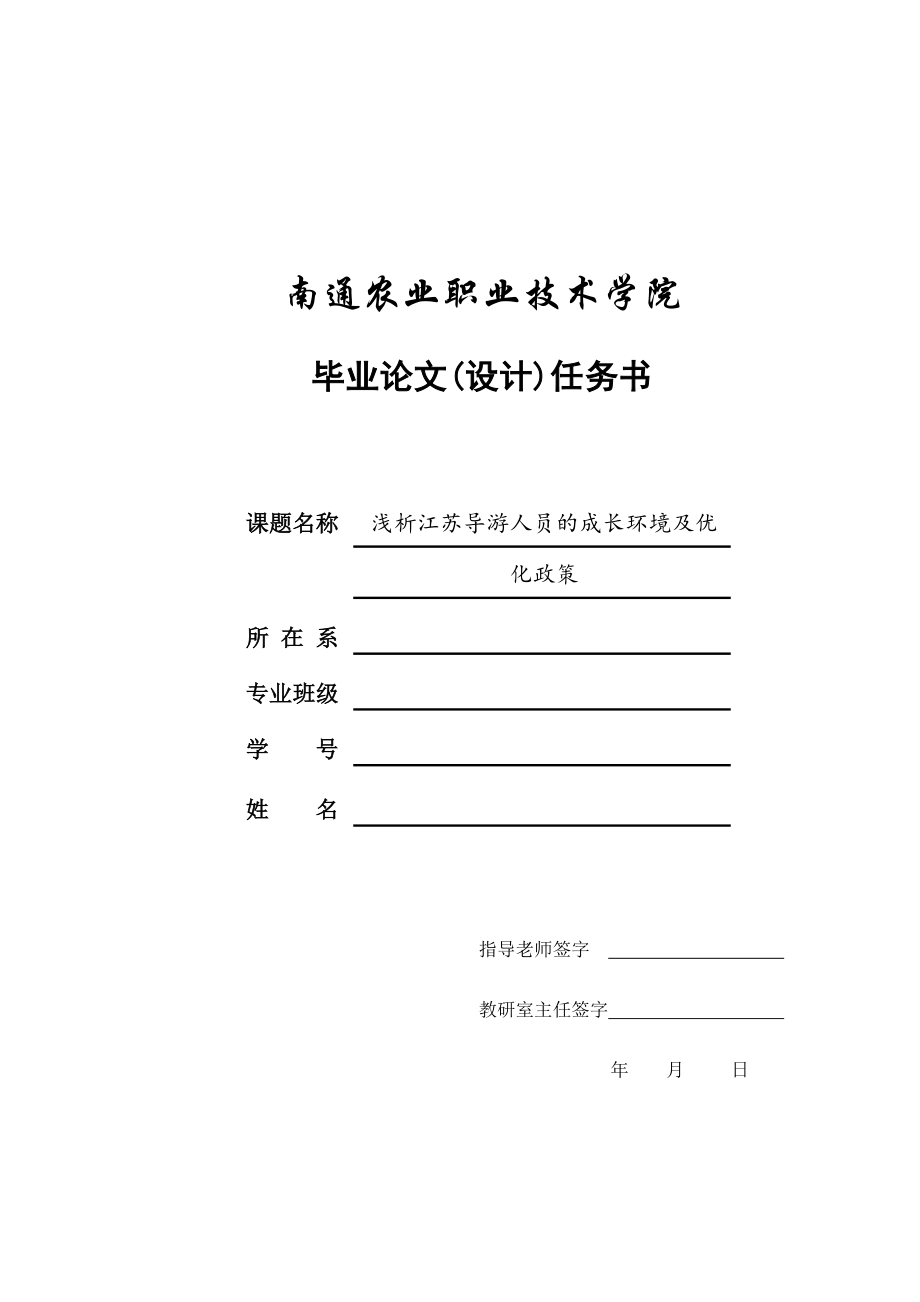 南通农业职业技术学院

毕业论文(设计)任务书

课题名称 浅析江苏导游人员的成长环境及优化政策

所 在 系

专业班级

学 号

姓 名

指导老师签字

教研室主任签字

年 月 日